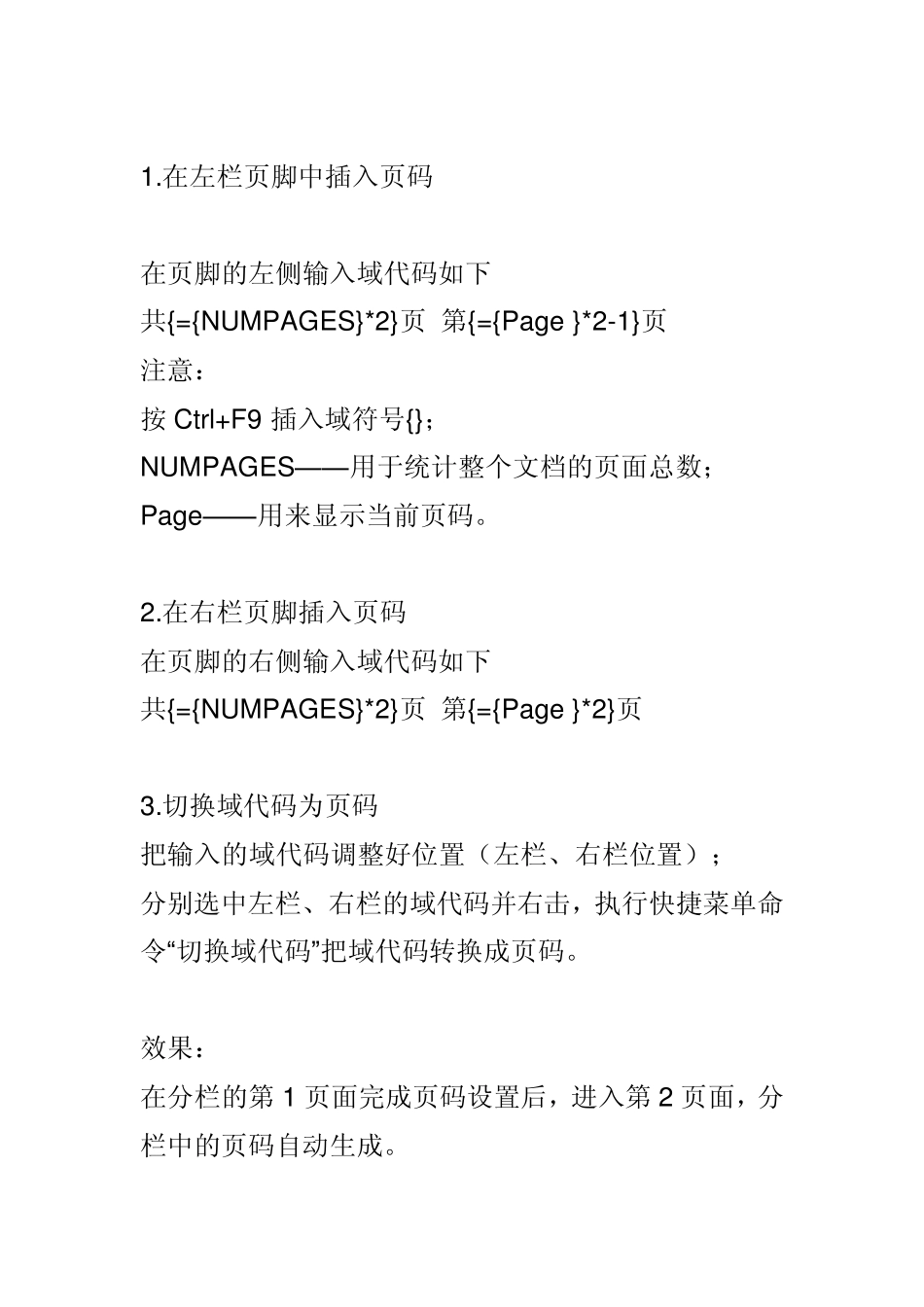 1.在左栏页脚中插入页码

在页脚的左侧输入域代码如下
共{={NUMPAGES}*2}页  第{={Page }*2-1}页
注意：
按 Ctrl+F9 插入域符号{}；
NUMPAGES——用于统计整个文档的页面总数；
Page——用来显示当前页码。

2.在右栏页脚插入页码
在页脚的右侧输入域代码如下
共{={NUMPAGES}*2}页  第{={Page }*2}页

3.切换域代码为页码
把输入的域代码调整好位置（左栏、右栏位置）；
分别选中左栏、右栏的域代码并右击，执行快捷菜单命令“切换域代码”把域代码转换成页码。

效果：
在分栏的第 1 页面完成页码设置后，进入第 2 页面，分栏中的页码自动生成。